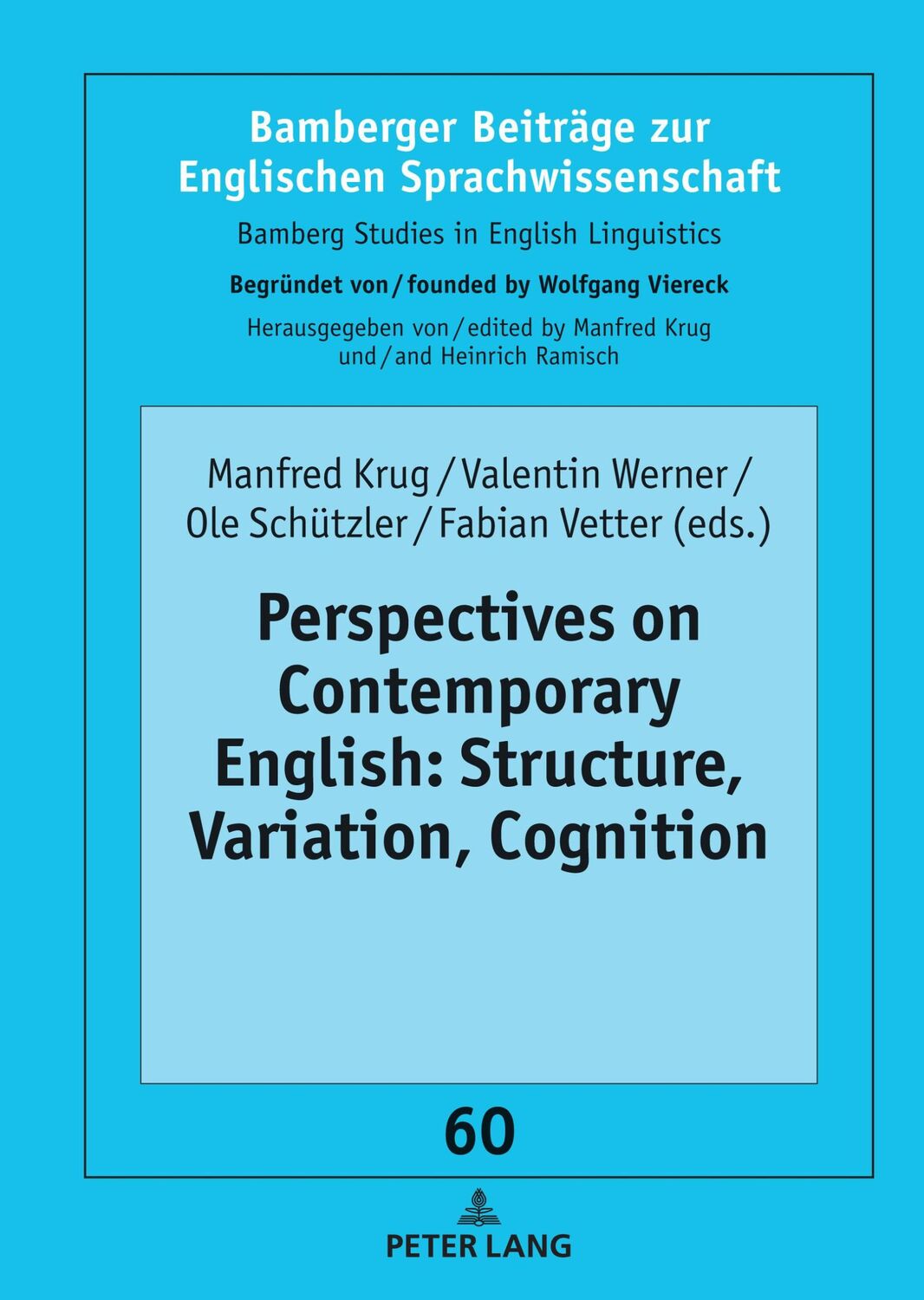 Bamberger Beiträge zur Englischen Sprachwissenschaft

Bamberg Studies in English Linguistics

Begründet von / founded by Wolfgang Viereck

Herausgegeben von / edited by Manfred Krug und / and Heinrich Ramisch

Manfred Krug / Valentin Werner / Ole Schützler / Fabian Vetter (eds.)

Perspectives on Contemporary English: Structure, Variation, Cognition

60

PETER LANG